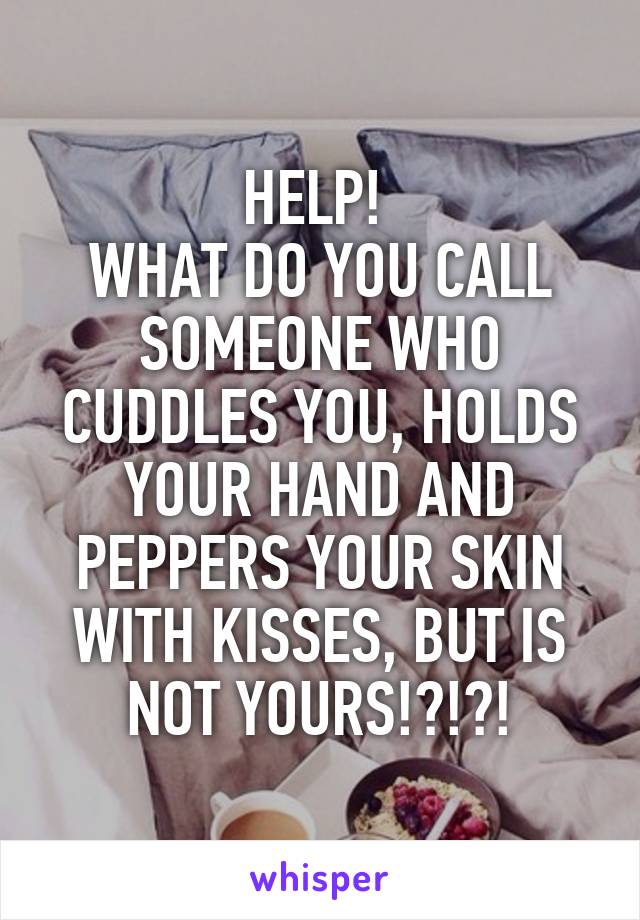 HELP!
WHAT DO YOU CALL SOMEONE WHO CUDDLES YOU, HOLDS YOUR HAND AND PEPPERS YOUR SKIN WITH KISSES, BUT IS NOT YOURS!?!?!

whisper